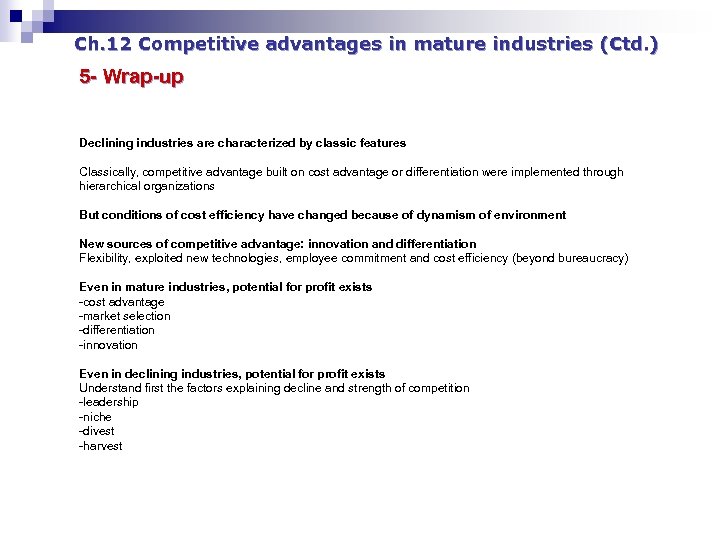 Ch.12 Competitive advantages in mature industries (Ctd.)

5- Wrap-up

Declining industries are characterized by classic features

Classically, competitive advantage built on cost advantage or differentiation were implemented through hierarchical organizations

But conditions of cost efficiency have changed because of dynamism of environment

New sources of competitive advantage: innovation and differentiation
Flexibility, exploited new technologies, employee commitment and cost efficiency (beyond bureaucracy)

Even in mature industries, potential for profit exists
-cost advantage
-market selection
-differentiation
-innovation

Even in declining industries, potential for profit exists
Understand first the factors explaining decline and strength of competition
-leadership
-niche
-divest
-harvest